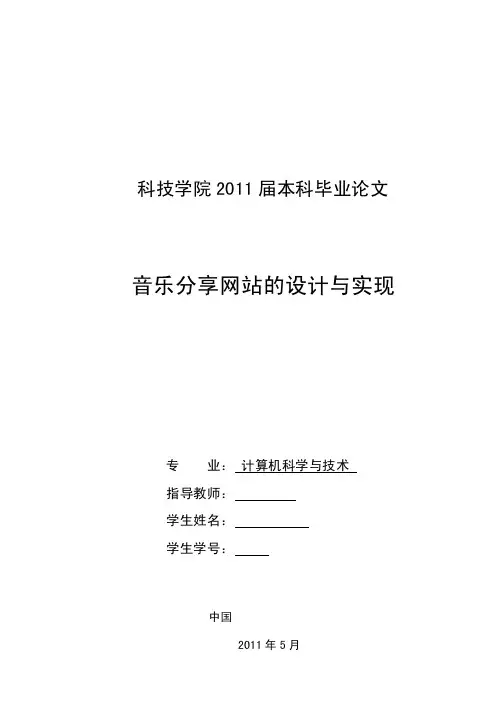 科技学院2011届本科毕业论文

音乐分享网站的设计与实现

专 业：计算机科学与技术
指导教师：____
学生姓名：____
学生学号：____

中国

2011年5月